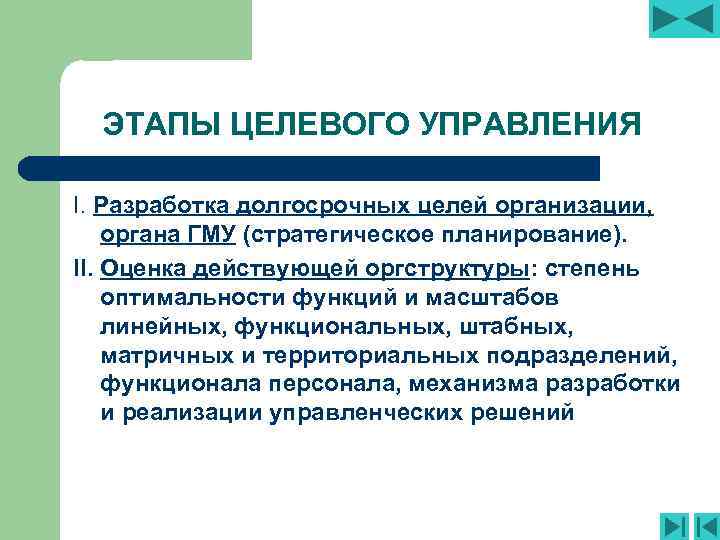 ЭТАПЫ ЦЕЛЕВОГО УПРАВЛЕНИЯ

I. Разработка долгосрочных целей организации, органа ГМУ (стратегическое планирование).

II. Оценка действующей оргструктуры: степень оптимальности функций и масштабов линейных, функциональных, штабных, матричных и территориальных подразделений, функционала персонала, механизма разработки и реализации управленческих решений